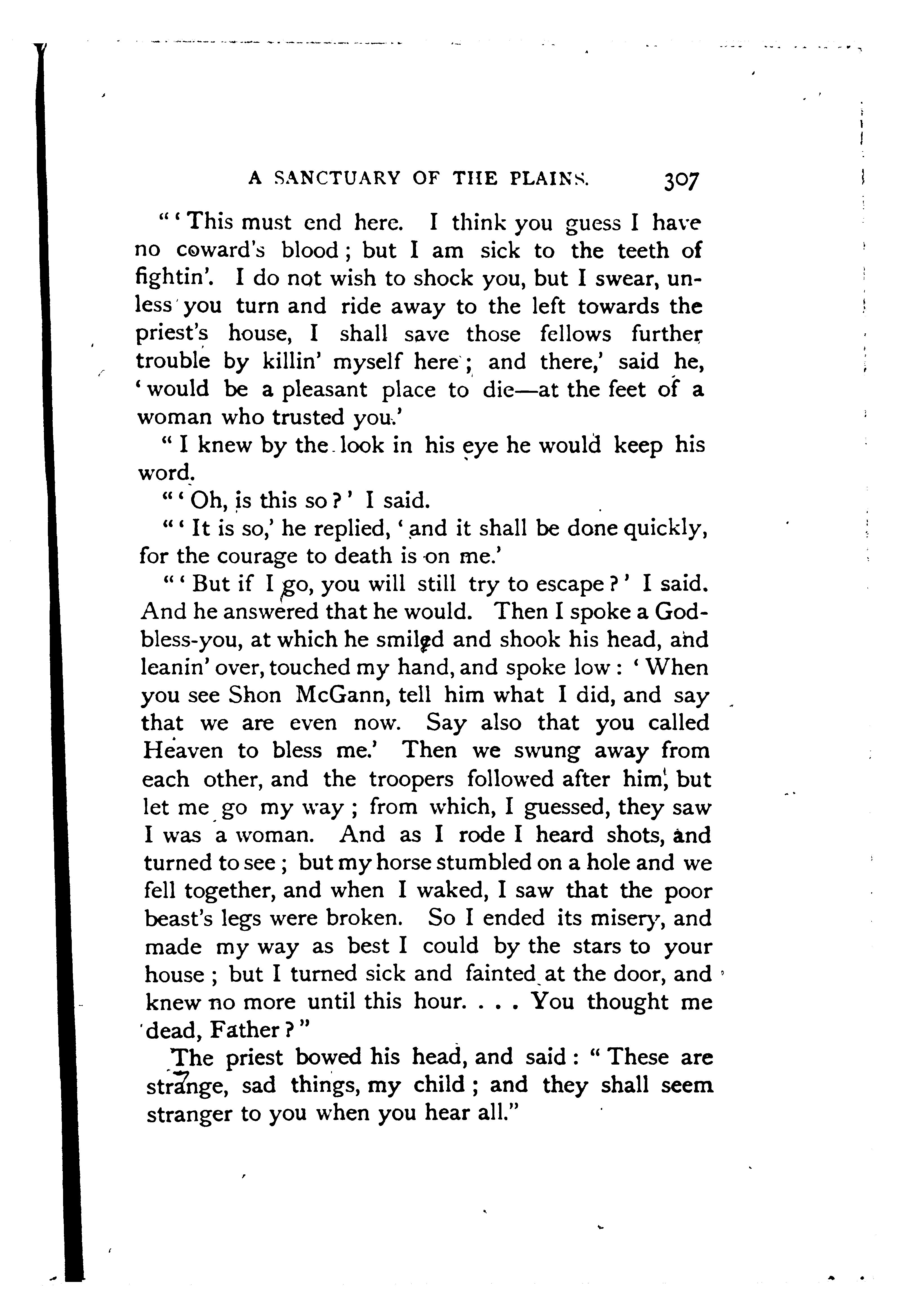 A SANCTUARY OF THE PLAINS. 307

"'This must end here. I think you guess I have no coward's blood; but I am sick to the teeth of fightin'. I do not wish to shock you, but I swear, unless you turn and ride away to the left towards the priest's house, I shall save those fellows further trouble by killin' myself here; and there,' said he, 'would be a pleasant place to die—at the feet of a woman who trusted you.'

"I knew by the look in his eye he would keep his word.

"'Oh, is this so?' I said.

"'It is so,' he replied, 'and it shall be done quickly, for the courage to death is on me.'

"'But if I go, you will still try to escape?' I said. And he answered that he would. Then I spoke a God-bless-you, at which he smiled and shook his head, and leanin' over, touched my hand, and spoke low: 'When you see Shon McGann, tell him what I did, and say that we are even now. Say also that you called Heaven to bless me.' Then we swung away from each other, and the troopers followed after him, but let me go my way; from which, I guessed, they saw I was a woman. And as I rode I heard shots, and turned to see; but my horse stumbled on a hole and we fell together, and when I waked, I saw that the poor beast's legs were broken. So I ended its misery, and made my way as best I could by the stars to your house; but I turned sick and fainted at the door, and knew no more until this hour. . . . You thought me dead, Father?"

The priest bowed his head, and said: "These are strange, sad things, my child; and they shall seem stranger to you when you hear all."